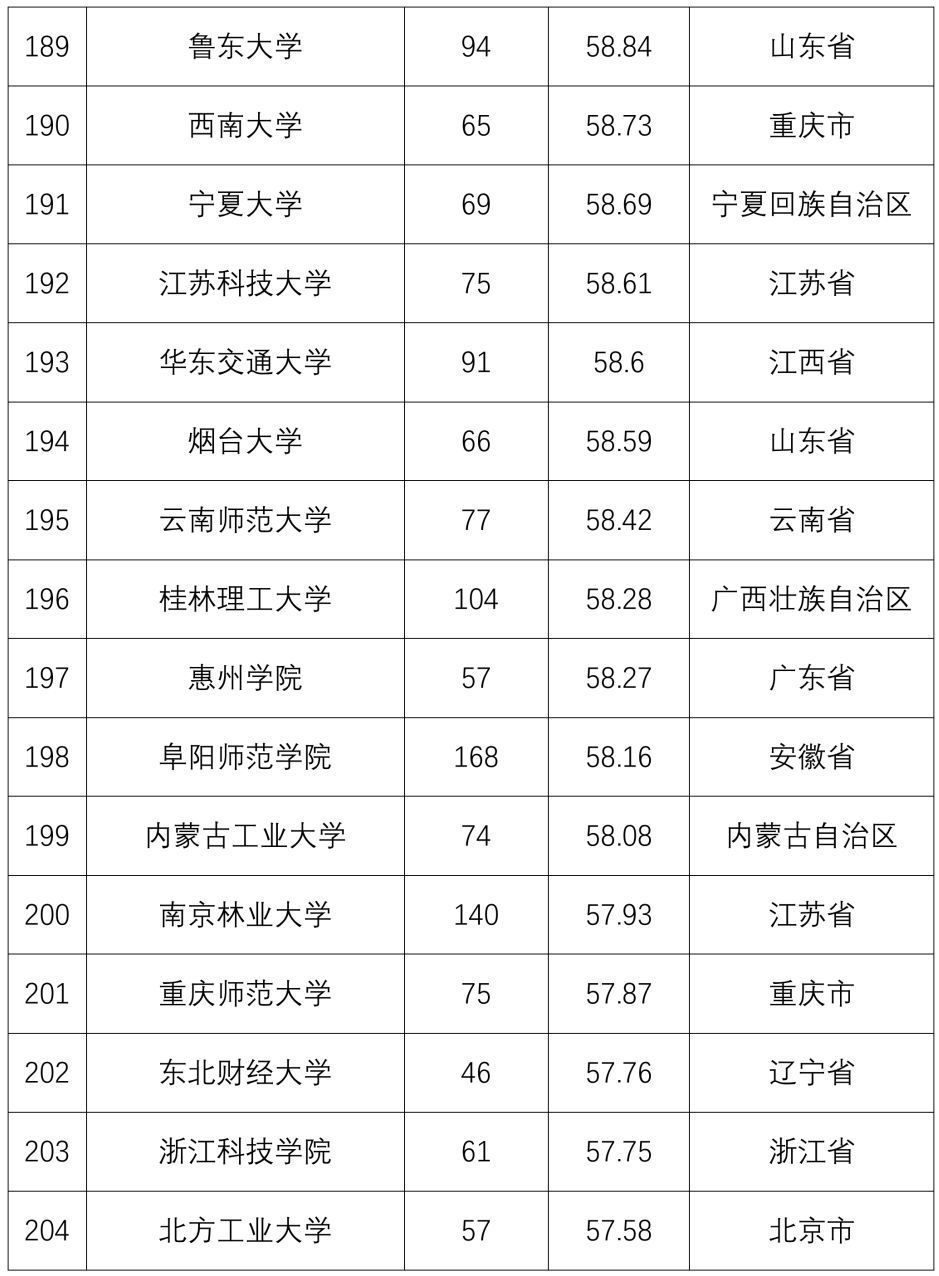 | 189 | 鲁东大学 | 94 | 58.84 | 山东省 |
|---|---|---|---|---|
| 190 | 西南大学 | 65 | 58.73 | 重庆市 |
| 191 | 宁夏大学 | 69 | 58.69 | 宁夏回族自治区 |
| 192 | 江苏科技大学 | 75 | 58.61 | 江苏省 |
| 193 | 华东交通大学 | 91 | 58.6 | 江西省 |
| 194 | 烟台大学 | 66 | 58.59 | 山东省 |
| 195 | 云南师范大学 | 77 | 58.42 | 云南省 |
| 196 | 桂林理工大学 | 104 | 58.28 | 广西壮族自治区 |
| 197 | 惠州学院 | 57 | 58.27 | 广东省 |
| 198 | 阜阳师范学院 | 168 | 58.16 | 安徽省 |
| 199 | 内蒙古工业大学 | 74 | 58.08 | 内蒙古自治区 |
| 200 | 南京林业大学 | 140 | 57.93 | 江苏省 |
| 201 | 重庆师范大学 | 75 | 57.87 | 重庆市 |
| 202 | 东北财经大学 | 46 | 57.76 | 辽宁省 |
| 203 | 浙江科技学院 | 61 | 57.75 | 浙江省 |
| 204 | 北方工业大学 | 57 | 57.58 | 北京市 |